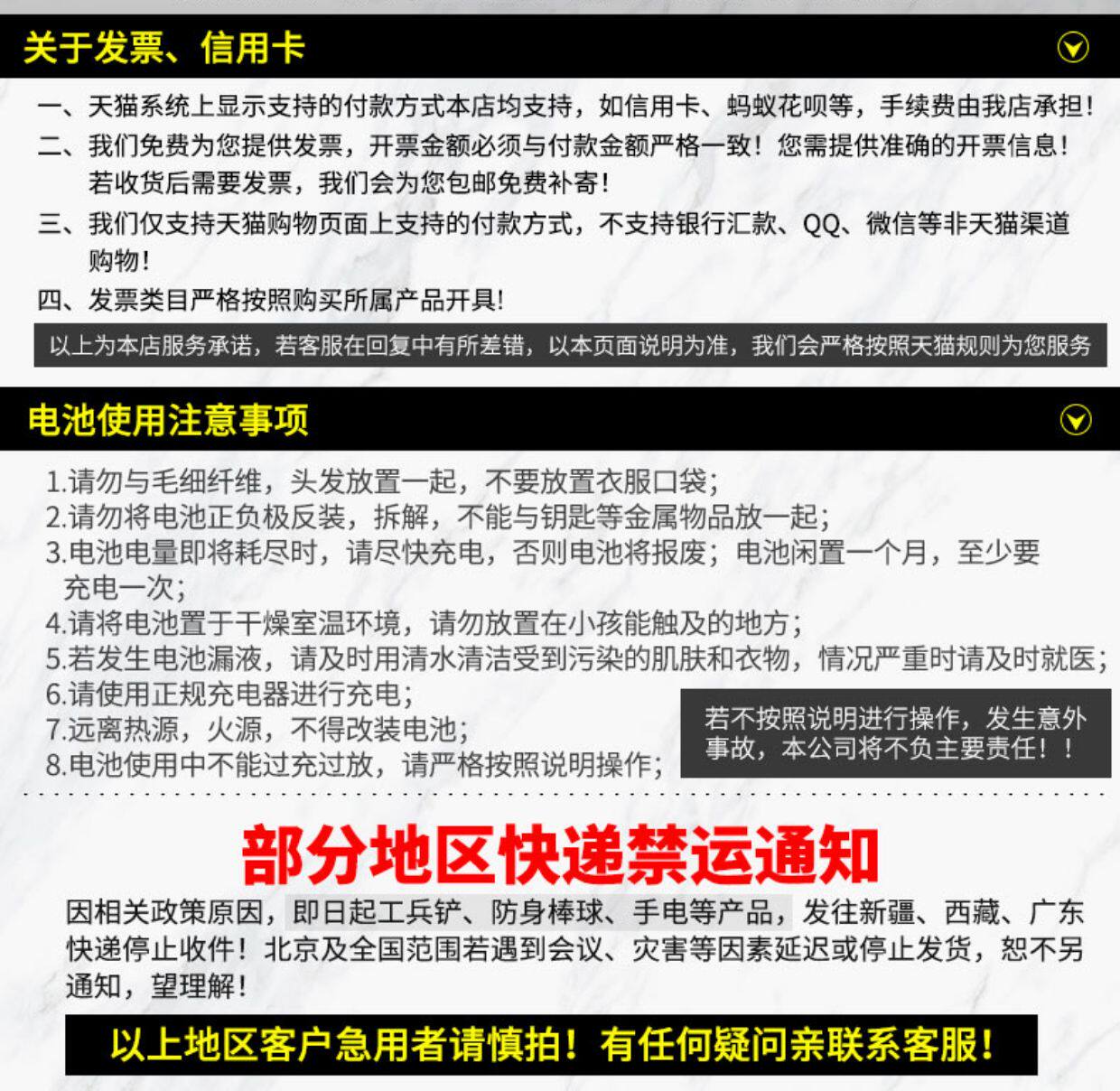 关于发票、信用卡

一、天猫系统上显示支持的付款方式本店均支持，如信用卡、蚂蚁花呗等，手续费由我店承担！
二、我们免费为您提供发票，开票金额必须与付款金额严格一致！您需提供准确的开票信息！若收货后需要发票，我们会为您包邮免费补寄！
三、我们仅支持天猫购物页面上支持的付款方式，不支持银行汇款、QQ、微信等非天猫渠道购物！
四、发票类目严格按照购买所属产品开具！

以上为本店服务承诺，若客服在回复中有所差错，以本页面说明为准，我们会严格按照天猫规则为您服务

电池使用注意事项

1.请勿与毛细纤维，头发放置一起，不要放置衣服口袋；
2.请勿将电池正负极反装，拆解，不能与钥匙等金属物品放一起；
3.电池电量即将耗尽时，请尽快充电，否则电池将报废；电池闲置一个月，至少要充电一次；
4.请将电池置于干燥室温环境，请勿放置在小孩能触及的地方；
5.若发生电池漏液，请及时用清水清洁受到污染的肌肤和衣物，情况严重时请及时就医；
6.请使用正规充电器进行充电；
7.远离热源，火源，不得改装电池；
8.电池使用中不能过充过放，请严格按照说明操作；

若不按照说明进行操作，发生意外事故，本公司将不负主要责任！！

部分地区快递禁运通知

因相关政策原因，即日起工兵铲、防身棒球、手电等产品，发往新疆、西藏、广东快递停止收件！北京及全国范围若遇到会议、灾害等因素延迟或停止发货，恕不另通知，望理解！

以上地区客户急用者请慎拍！有任何疑问亲联系客服！